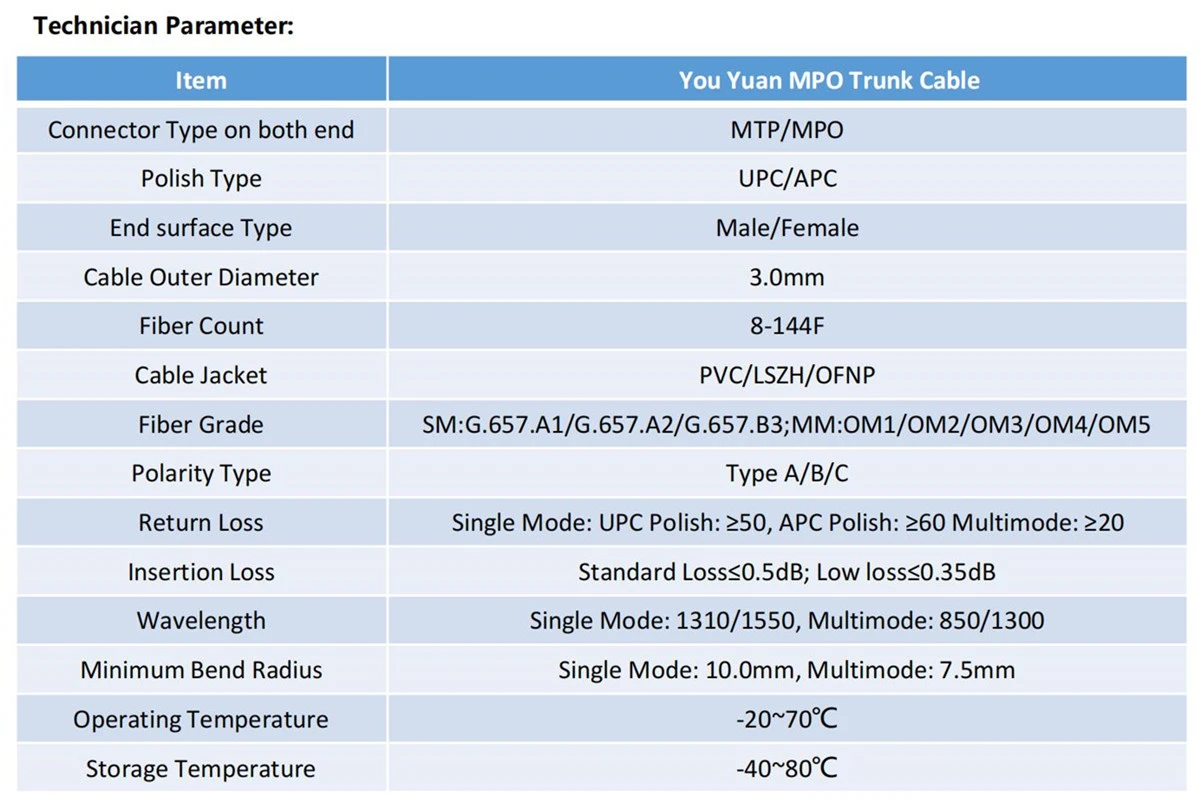 Technician Parameter:

| Item | You Yuan MPO Trunk Cable |
|---|---|
| Connector Type on both end | MTP/MPO |
| Polish Type | UPC/APC |
| End surface Type | Male/Female |
| Cable Outer Diameter | 3.0mm |
| Fiber Count | 8-144F |
| Cable Jacket | PVC/LSZH/OFNP |
| Fiber Grade | SM:G.657.A1/G.657.A2/G.657.B3;MM:OM1/OM2/OM3/OM4/OM5 |
| Polarity Type | Type A/B/C |
| Return Loss | Single Mode: UPC Polish: ≥50, APC Polish: ≥60 Multimode: ≥20 |
| Insertion Loss | Standard Loss≤0.5dB; Low loss≤0.35dB |
| Wavelength | Single Mode: 1310/1550, Multimode: 850/1300 |
| Minimum Bend Radius | Single Mode: 10.0mm, Multimode: 7.5mm |
| Operating Temperature | -20~70℃ |
| Storage Temperature | -40~80℃ |